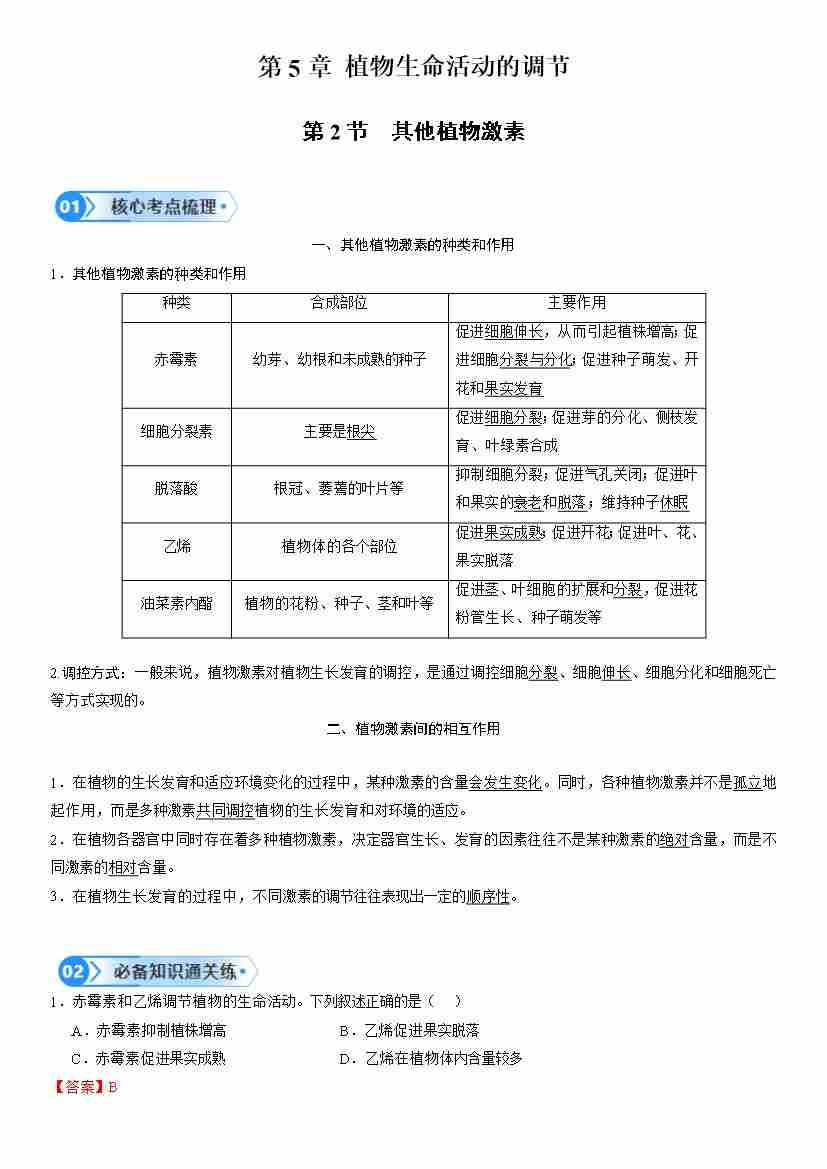 第 5 章 植物生命活动的调节

第 2 节　其他植物激素

01 核心考点梳理

一、其他植物激素的种类和作用

1．其他植物激素的种类和作用

| 种类 | 合成部位 | 主要作用 |
|---|---|---|
| 赤霉素 | 幼芽、幼根和未成熟的种子 | 促进细胞伸长，从而引起植株增高；促进细胞分裂与分化；促进种子萌发、开花和果实发育 |
| 细胞分裂素 | 主要是根尖 | 促进细胞分裂；促进芽的分化、侧枝发育、叶绿素合成 |
| 脱落酸 | 根冠、萎蔫的叶片等 | 抑制细胞分裂；促进气孔关闭；促进叶和果实的衰老和脱落；维持种子休眠 |
| 乙烯 | 植物体的各个部位 | 促进果实成熟；促进开花；促进叶、花、果实脱落 |
| 油菜素内酯 | 植物的花粉、种子、茎和叶等 | 促进茎、叶细胞的扩展和分裂，促进花粉管生长、种子萌发等 |

2.调控方式：一般来说，植物激素对植物生长发育的调控，是通过调控细胞分裂、细胞伸长、细胞分化和细胞死亡等方式实现的。

二、植物激素间的相互作用

1．在植物的生长发育和适应环境变化的过程中，某种激素的含量会发生变化。同时，各种植物激素并不是孤立地起作用，而是多种激素共同调控植物的生长发育和对环境的适应。

2．在植物各器官中同时存在着多种植物激素，决定器官生长、发育的因素往往不是某种激素的绝对含量，而是不同激素的相对含量。

3．在植物生长发育的过程中，不同激素的调节往往表现出一定的顺序性。

02 必备知识通关练

1．赤霉素和乙烯调节植物的生命活动。下列叙述正确的是（　）

A．赤霉素抑制植株增高　　B．乙烯促进果实脱落

C．赤霉素促进果实成熟　　D．乙烯在植物体内含量较多

【答案】B